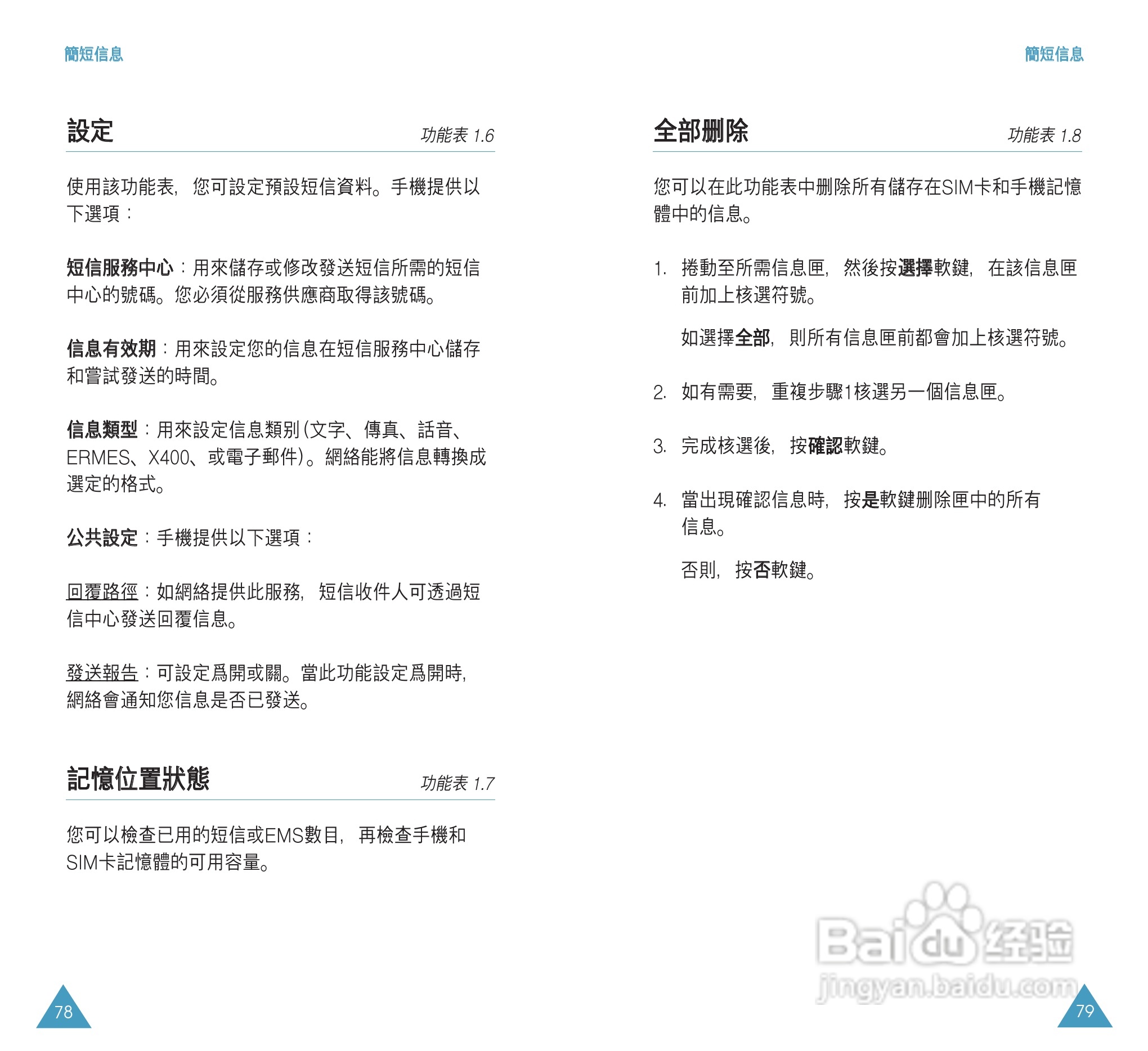 簡短信息

設定 功能表 1.6

使用該功能表，您可設定預設短信資料。手機提供以下選項：

短信服務中心：用來儲存或修改發送短信所需的短信中心的號碼。您必須從服務供應商取得該號碼。

信息有效期：用來設定您的信息在短信服務中心儲存和嘗試發送的時間。

信息類型：用來設定信息類別(文字、傳真、話音、ERMES、X400、或電子郵件)。網絡能將信息轉換成選定的格式。

公共設定：手機提供以下選項：

回覆路徑：如網絡提供此服務，短信收件人可透過短信中心發送回覆信息。

發送報告：可設定爲開或關。當此功能設定爲開時，網絡會通知您信息是否已發送。

記憶位置狀態 功能表 1.7

您可以檢查已用的短信或EMS數目，再檢查手機和SIM卡記憶體的可用容量。

78

簡短信息

全部刪除 功能表 1.8

您可以在此功能表中刪除所有儲存在SIM卡和手機記憶體中的信息。

1. 捲動至所需信息匣，然後按選擇軟鍵，在該信息匣前加上核選符號。

如選擇全部，則所有信息匣前都會加上核選符號。

2. 如有需要，重複步驟1核選另一個信息匣。

3. 完成核選後，按確認軟鍵。

4. 當出現確認信息時，按是軟鍵刪除匣中的所有信息。

否則，按否軟鍵。

Baidu 经验
jingyan.baidu.com

79